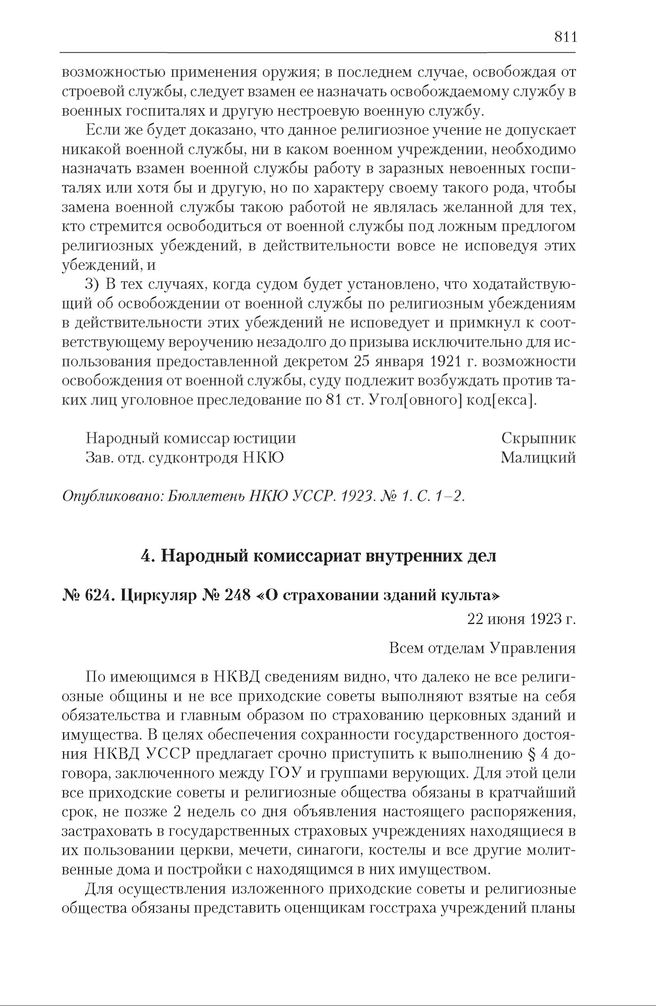 811

возможностью применения оружия; в последнем случае, освобождая от строевой службы, следует взамен ее назначать освобождаемому службу в военных госпиталях и другую нестроевую военную службу.

Если же будет доказано, что данное религиозное учение не допускает никакой военной службы, ни в каком военном учреждении, необходимо назначать взамен военной службы работу в заразных невоенных госпиталях или хотя бы и другую, но по характеру своему такого рода, чтобы замена военной службы такою работой не являлась желанной для тех, кто стремится освободиться от военной службы под ложным предлогом религиозных убеждений, в действительности вовсе не исповедуя этих убеждений, и

3) В тех случаях, когда судом будет установлено, что ходатайствующий об освобождении от военной службы по религиозным убеждениям в действительности этих убеждений не исповедует и примкнул к соответствующему вероучению незадолго до призыва исключительно для использования предоставленной декретом 25 января 1921 г. возможности освобождения от военной службы, суду подлежит возбуждать против таких лиц уголовное преследование по 81 ст. Угол[овного] код[екса].

Народный комиссар юстиции Скрыпник
Зав. отд. судконтродя НКЮ Малицкий

Опубликовано: Бюллетень НКЮ УССР. 1923. № 1. С. 1–2.

4. Народный комиссариат внутренних дел

№ 624. Циркуляр № 248 «О страховании зданий культа»

22 июня 1923 г.

Всем отделам Управления

По имеющимся в НКВД сведениям видно, что далеко не все религиозные общины и не все приходские советы выполняют взятые на себя обязательства и главным образом по страхованию церковных зданий и имущества. В целях обеспечения сохранности государственного достояния НКВД УССР предлагает срочно приступить к выполнению § 4 договора, заключенного между ГОУ и группами верующих. Для этой цели все приходские советы и религиозные общества обязаны в кратчайший срок, не позже 2 недель со дня объявления настоящего распоряжения, застраховать в государственных страховых учреждениях находящиеся в их пользовании церкви, мечети, синагоги, костелы и все другие молитвенные дома и постройки с находящимся в них имуществом.

Для осуществления изложенного приходские советы и религиозные общества обязаны представить оценщикам госстраха учреждений планы